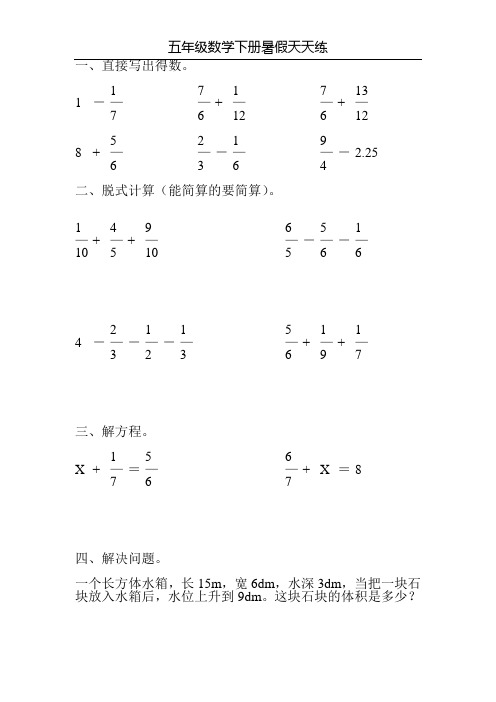 五年级数学下册暑假天天练

一、直接写出得数。

$1-\frac{1}{7}$　　$\frac{7}{6}+\frac{1}{12}$　　$\frac{7}{6}+\frac{13}{12}$

$8+\frac{5}{6}$　　$\frac{2}{3}-\frac{1}{6}$　　$\frac{9}{4}-2.25$

二、脱式计算（能简算的要简算）。

$\frac{1}{10}+\frac{4}{5}+\frac{9}{10}$　　$\frac{6}{5}-\frac{5}{6}-\frac{1}{6}$

$4-\frac{2}{3}-\frac{1}{2}-\frac{1}{3}$　　$\frac{5}{6}+\frac{1}{9}+\frac{1}{7}$

三、解方程。

$X+\frac{1}{7}=\frac{5}{6}$　　$\frac{6}{7}+X=8$

四、解决问题。

一个长方体水箱，长 15m，宽 6dm，水深 3dm，当把一块石块放入水箱后，水位上升到 9dm。这块石块的体积是多少？